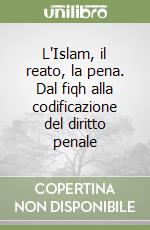 unilibro

L'Islam, il reato, la pena. Dal fiqh alla codificazione del diritto penale

COPERTINA NON DISPONIBILE